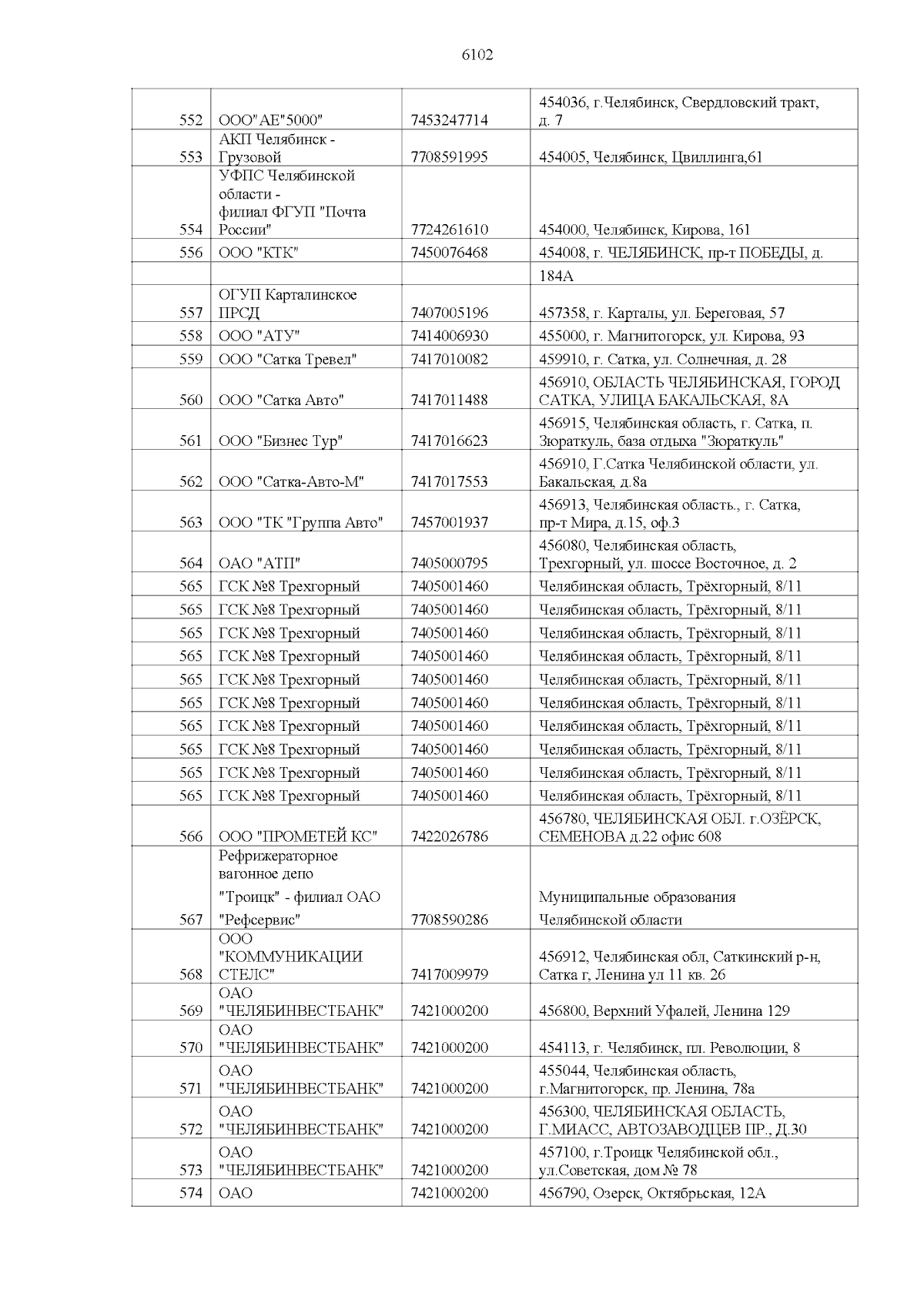 6102

| | | | |
|---|---|---|---|
| 552 | ООО"АЕ"5000" | 7453247714 | 454036, г.Челябинск, Свердловский тракт, д. 7 |
| 553 | АКП Челябинск - Грузовой | 7708591995 | 454005, Челябинск, Цвиллинга,61 |
| 554 | УФПС Челябинской области - филиал ФГУП "Почта России" | 7724261610 | 454000, Челябинск, Кирова, 161 |
| 556 | ООО "КТК" | 7450076468 | 454008, г. ЧЕЛЯБИНСК, пр-т ПОБЕДЫ, д. |
| | | | 184А |
| 557 | ОГУП Карталинское ПРСД | 7407005196 | 457358, г. Карталы, ул. Береговая, 57 |
| 558 | ООО "АТУ" | 7414006930 | 455000, г. Магнитогорск, ул. Кирова, 93 |
| 559 | ООО "Сатка Тревел" | 7417010082 | 459910, г. Сатка, ул. Солнечная, д. 28 |
| 560 | ООО "Сатка Авто" | 7417011488 | 456910, ОБЛАСТЬ ЧЕЛЯБИНСКАЯ, ГОРОД САТКА, УЛИЦА БАКАЛЬСКАЯ, 8А |
| 561 | ООО "Бизнес Тур" | 7417016623 | 456915, Челябинская область, г. Сатка, п. Зюраткуль, база отдыха "Зюраткуль" |
| 562 | ООО "Сатка-Авто-М" | 7417017553 | 456910, Г.Сатка Челябинской области, ул. Бакальская, д.8а |
| 563 | ООО "ТК "Группа Авто" | 7457001937 | 456913, Челябинская область., г. Сатка, пр-т Мира, д.15, оф.3 |
| 564 | ОАО "АТП" | 7405000795 | 456080, Челябинская область, Трехгорный, ул. шоссе Восточное, д. 2 |
| 565 | ГСК №8 Трехгорный | 7405001460 | Челябинская область, Трёхгорный, 8/11 |
| 565 | ГСК №8 Трехгорный | 7405001460 | Челябинская область, Трёхгорный, 8/11 |
| 565 | ГСК №8 Трехгорный | 7405001460 | Челябинская область, Трёхгорный, 8/11 |
| 565 | ГСК №8 Трехгорный | 7405001460 | Челябинская область, Трёхгорный, 8/11 |
| 565 | ГСК №8 Трехгорный | 7405001460 | Челябинская область, Трёхгорный, 8/11 |
| 565 | ГСК №8 Трехгорный | 7405001460 | Челябинская область, Трёхгорный, 8/11 |
| 565 | ГСК №8 Трехгорный | 7405001460 | Челябинская область, Трёхгорный, 8/11 |
| 565 | ГСК №8 Трехгорный | 7405001460 | Челябинская область, Трёхгорный, 8/11 |
| 565 | ГСК №8 Трехгорный | 7405001460 | Челябинская область, Трёхгорный, 8/11 |
| 565 | ГСК №8 Трехгорный | 7405001460 | Челябинская область, Трёхгорный, 8/11 |
| 566 | ООО "ПРОМЕТЕЙ КС" | 7422026786 | 456780, ЧЕЛЯБИНСКАЯ ОБЛ. г.ОЗЁРСК, СЕМЕНОВА д.22 офис 608 |
| 567 | Рефрижераторное вагонное депо "Троицк" - филиал ОАО "Рефсервис" | 7708590286 | Муниципальные образования Челябинской области |
| 568 | ООО "КОММУНИКАЦИИ СТЕЛС" | 7417009979 | 456912, Челябинская обл, Саткинский р-н, Сатка г, Ленина ул 11 кв. 26 |
| 569 | ОАО "ЧЕЛЯБИНВЕСТБАНК" | 7421000200 | 456800, Верхний Уфалей, Ленина 129 |
| 570 | ОАО "ЧЕЛЯБИНВЕСТБАНК" | 7421000200 | 454113, г. Челябинск, пл. Революции, 8 |
| 571 | ОАО "ЧЕЛЯБИНВЕСТБАНК" | 7421000200 | 455044, Челябинская область, г.Магнитогорск, пр. Ленина, 78а |
| 572 | ОАО "ЧЕЛЯБИНВЕСТБАНК" | 7421000200 | 456300, ЧЕЛЯБИНСКАЯ ОБЛАСТЬ, Г.МИАСС, АВТОЗАВОДЦЕВ ПР., Д.30 |
| 573 | ОАО "ЧЕЛЯБИНВЕСТБАНК" | 7421000200 | 457100, г.Троицк Челябинской обл., ул.Советская, дом № 78 |
| 574 | ОАО | 7421000200 | 456790, Озерск, Октябрьская, 12А |